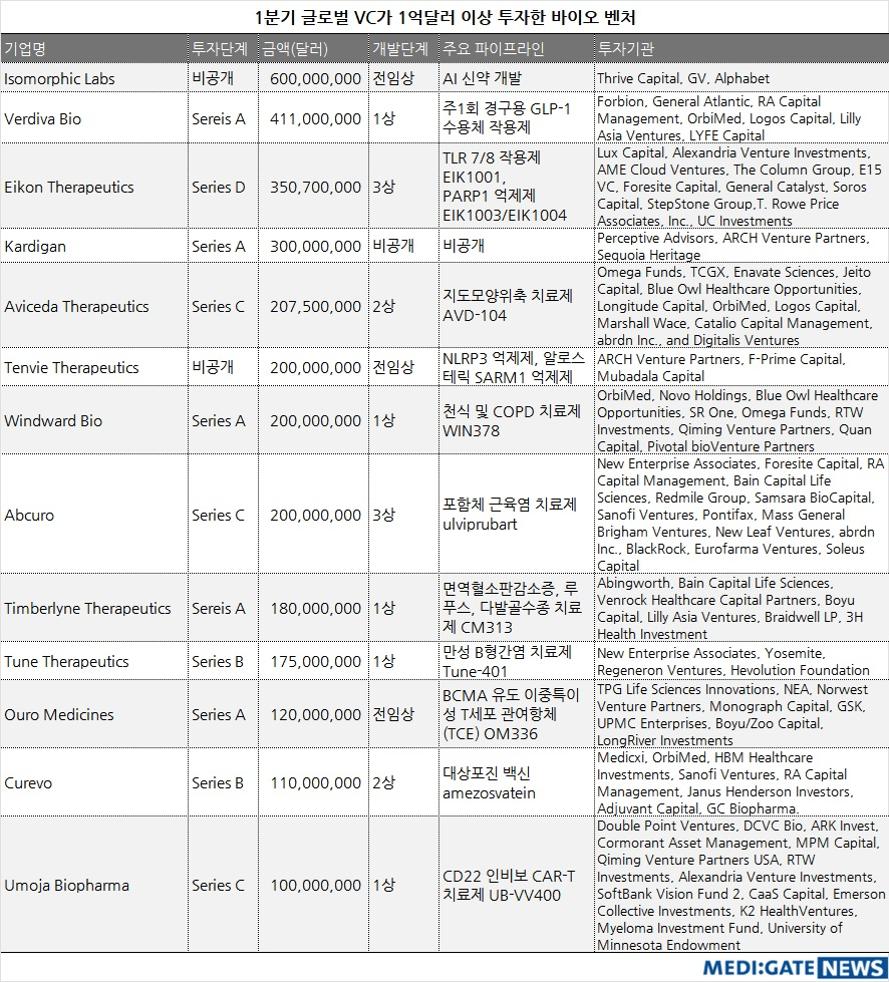 1분기 글로벌 VC가 1억달러 이상 투자한 바이오 벤처

| 기업명 | 투자단계 | 금액(달러) | 개발단계 | 주요 파이프라인 | 투자기관 |
|---|---|---|---|---|---|
| Isomorphic Labs | 비공개 | 600,000,000 | 전임상 | AI 신약 개발 | Thrive Capital, GV, Alphabet |
| Verdiva Bio | Sereis A | 411,000,000 | 1상 | 주1회 경구용 GLP-1 수용체 작용제 | Forbion, General Atlantic, RA Capital Management, OrbiMed, Logos Capital, Lilly Asia Ventures, LYFE Capital |
| Eikon Therapeutics | Series D | 350,700,000 | 3상 | TLR 7/8 작용제 EIK1001, PARP1 억제제 EIK1003/EIK1004 | Lux Capital, Alexandria Venture Investments, AME Cloud Ventures, The Column Group, E15 VC, Foresite Capital, General Catalyst, Soros Capital, StepStone Group,T. Rowe Price Associates, Inc., UC Investments |
| Kardigan | Series A | 300,000,000 | 비공개 | 비공개 | Perceptive Advisors, ARCH Venture Partners, Sequoia Heritage |
| Aviceda Therapeutics | Series C | 207,500,000 | 2상 | 지도모양위축 치료제 AVD-104 | Omega Funds, TCGX, Enavate Sciences, Jeito Capital, Blue Owl Healthcare Opportunities, Longitude Capital, OrbiMed, Logos Capital, Marshall Wace, Catalio Capital Management, abrdn Inc., and Digitalis Ventures |
| Tenvie Therapeutics | 비공개 | 200,000,000 | 전임상 | NLRP3 억제제, 알로스테릭 SARM1 억제제 | ARCH Venture Partners, F-Prime Capital, Mubadala Capital |
| Windward Bio | Series A | 200,000,000 | 1상 | 천식 및 COPD 치료제 WIN378 | OrbiMed, Novo Holdings, Blue Owl Healthcare Opportunities, SR One, Omega Funds, RTW Investments, Qiming Venture Partners, Quan Capital, Pivotal bioVenture Partners |
| Abcuro | Series C | 200,000,000 | 3상 | 포함체 근육염 치료제 ulviprubart | New Enterprise Associates, Foresite Capital, RA Capital Management, Bain Capital Life Sciences, Redmile Group, Samsara BioCapital, Sanofi Ventures, Pontifax, Mass General Brigham Ventures, New Leaf Ventures, abrdn Inc., BlackRock, Eurofarma Ventures, Soleus Capital |
| Timberlyne Therapeutics | Sereis A | 180,000,000 | 1상 | 면역혈소판감소증, 루푸스, 다발골수종 치료제 CM313 | Abingworth, Bain Capital Life Sciences, Venrock Healthcare Capital Partners, Boyu Capital, Lilly Asia Ventures, Braidwell LP, 3H Health Investment |
| Tune Therapeutics | Series B | 175,000,000 | 1상 | 만성 B형간염 치료제 Tune-401 | New Enterprise Associates, Yosemite, Regeneron Ventures, Hevolution Foundation |
| Ouro Medicines | Series A | 120,000,000 | 전임상 | BCMA 유도 이중특이성 T세포 관여항체 (TCE) OM336 | TPG Life Sciences Innovations, NEA, Norwest Venture Partners, Monograph Capital, GSK, UPMC Enterprises, Boyu/Zoo Capital, LongRiver Investments |
| Curevo | Series B | 110,000,000 | 2상 | 대상포진 백신 amezosvatein | Medicxi, OrbiMed, HBM Healthcare Investments, Sanofi Ventures, RA Capital Management, Janus Henderson Investors, Adjuvant Capital, GC Biopharma. |
| Umoja Biopharma | Series C | 100,000,000 | 1상 | CD22 인비보 CAR-T 치료제 UB-VV400 | Double Point Ventures, DCVC Bio, ARK Invest, Cormorant Asset Management, MPM Capital, Qiming Venture Partners USA, RTW Investments, Alexandria Venture Investments, SoftBank Vision Fund 2, CaaS Capital, Emerson Collective Investments, K2 HealthVentures, Myeloma Investment Fund, University of Minnesota Endowment |

MEDI:GATE NEWS